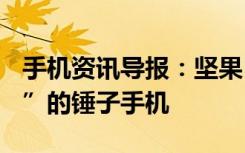 手机资讯导报：坚果
”的锤子手机